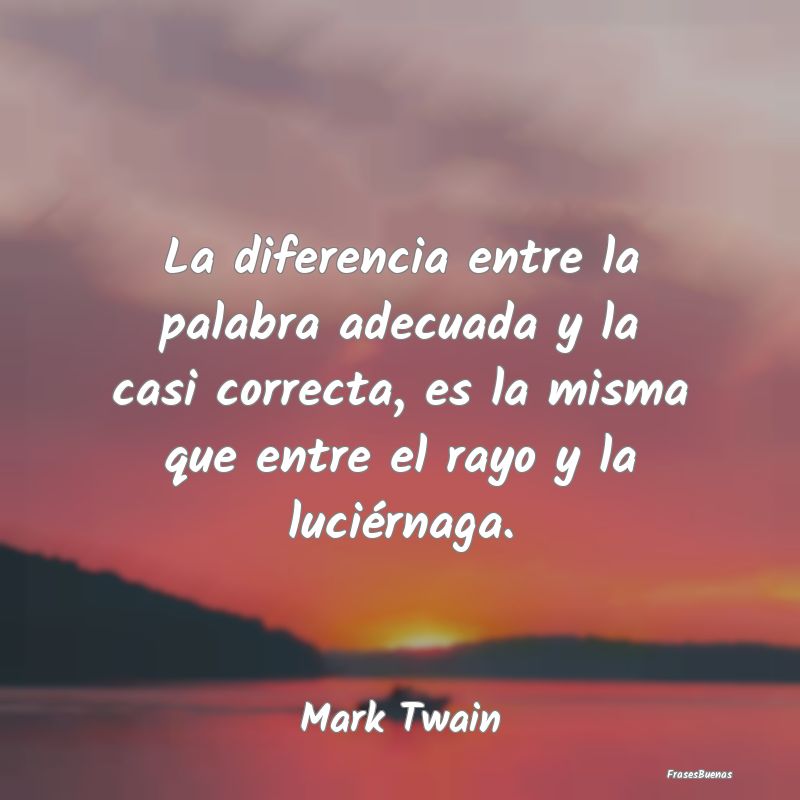 La diferencia entre la palabra adecuada y la casi correcta, es la misma que entre el rayo y la luciérnaga.

Mark Twain

FrasesBuenas